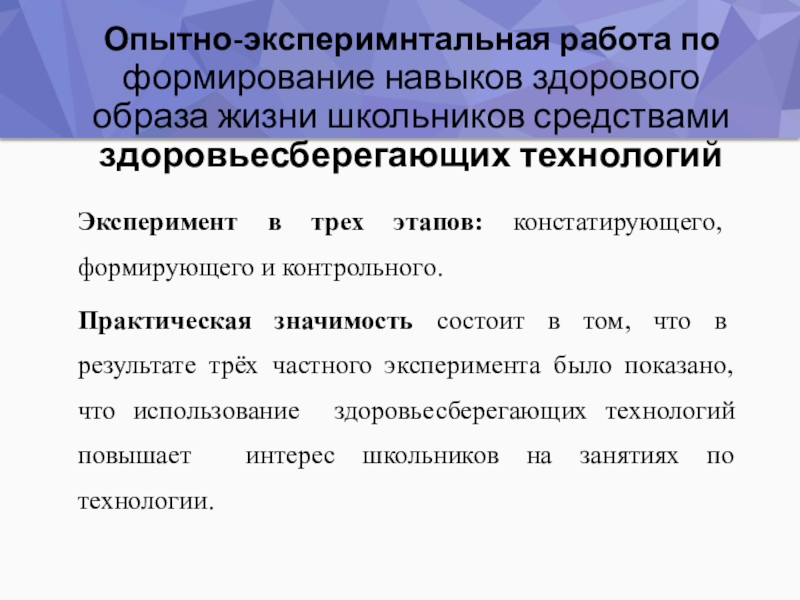 Опытно-эксперимнтальная работа по формирование навыков здорового образа жизни школьников средствами здоровьесберегающих технологий

Эксперимент в трех этапов: констатирующего, формирующего и контрольного.

Практическая значимость состоит в том, что в результате трёх частного эксперимента было показано, что использование здоровьесберегающих технологий повышает интерес школьников на занятиях по технологии.